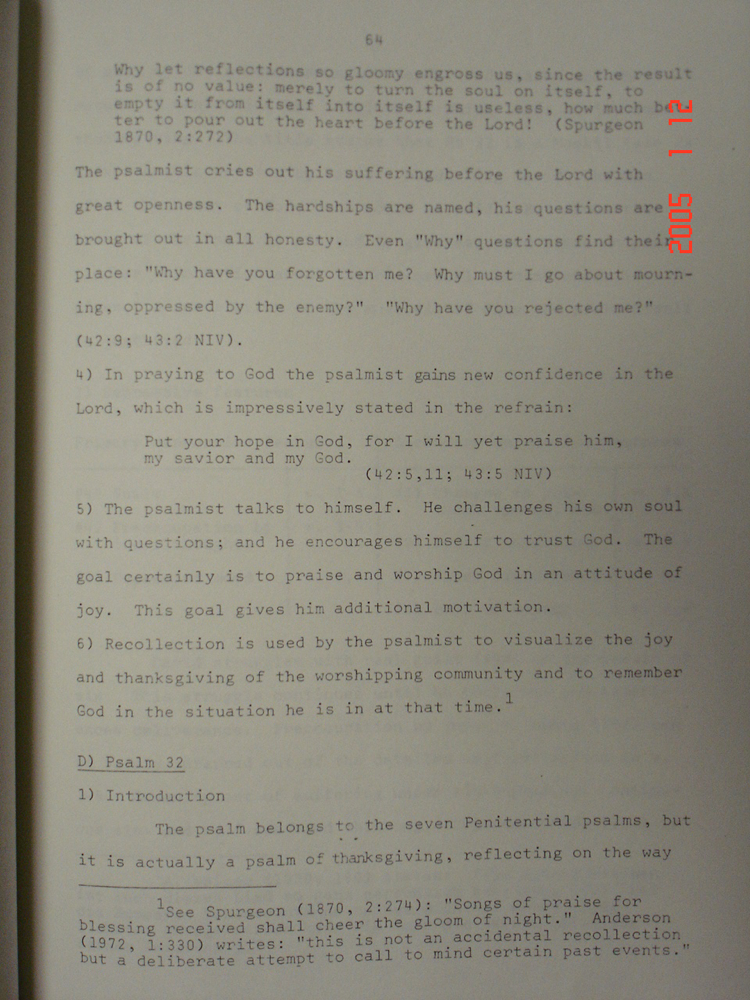 64

Why let reflections so gloomy engross us, since the result is of no value: merely to turn the soul on itself, to empty it from itself into itself is useless, how much better to pour out the heart before the Lord! (Spurgeon 1870, 2:272)

The psalmist cries out his suffering before the Lord with great openness. The hardships are named, his questions are brought out in all honesty. Even "Why" questions find their place: "Why have you forgotten me? Why must I go about mourning, oppressed by the enemy?" "Why have you rejected me?" (42:9; 43:2 NIV).

4) In praying to God the psalmist gains new confidence in the Lord, which is impressively stated in the refrain:

Put your hope in God, for I will yet praise him, my savior and my God.
(42:5,11; 43:5 NIV)

5) The psalmist talks to himself. He challenges his own soul with questions; and he encourages himself to trust God. The goal certainly is to praise and worship God in an attitude of joy. This goal gives him additional motivation.

6) Recollection is used by the psalmist to visualize the joy and thanksgiving of the worshipping community and to remember God in the situation he is in at that time.$^1$

D) Psalm 32

1) Introduction

The psalm belongs to the seven Penitential psalms, but it is actually a psalm of thanksgiving, reflecting on the way

$^1$See Spurgeon (1870, 2:274): "Songs of praise for blessing received shall cheer the gloom of night." Anderson (1972, 1:330) writes: "this is not an accidental recollection but a deliberate attempt to call to mind certain past events."

2005 1 12